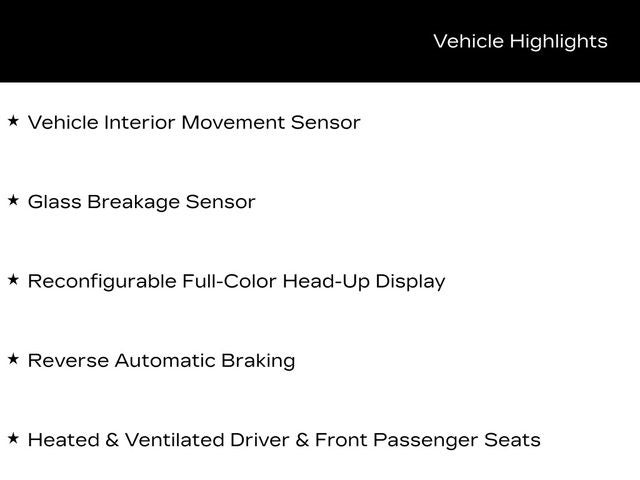 Vehicle Highlights

★ Vehicle Interior Movement Sensor

★ Glass Breakage Sensor

★ Reconfigurable Full-Color Head-Up Display

★ Reverse Automatic Braking

★ Heated & Ventilated Driver & Front Passenger Seats